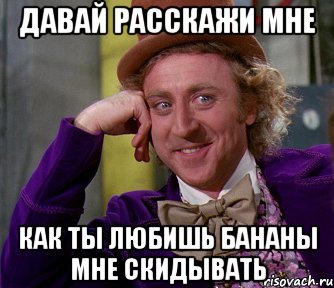 ДАВАЙ РАССКАЖИ МНЕ

КАК ТЫ ЛЮБИШЬ БАНАНЫ МНЕ СКИДЫВАТЬ

risovach.ru